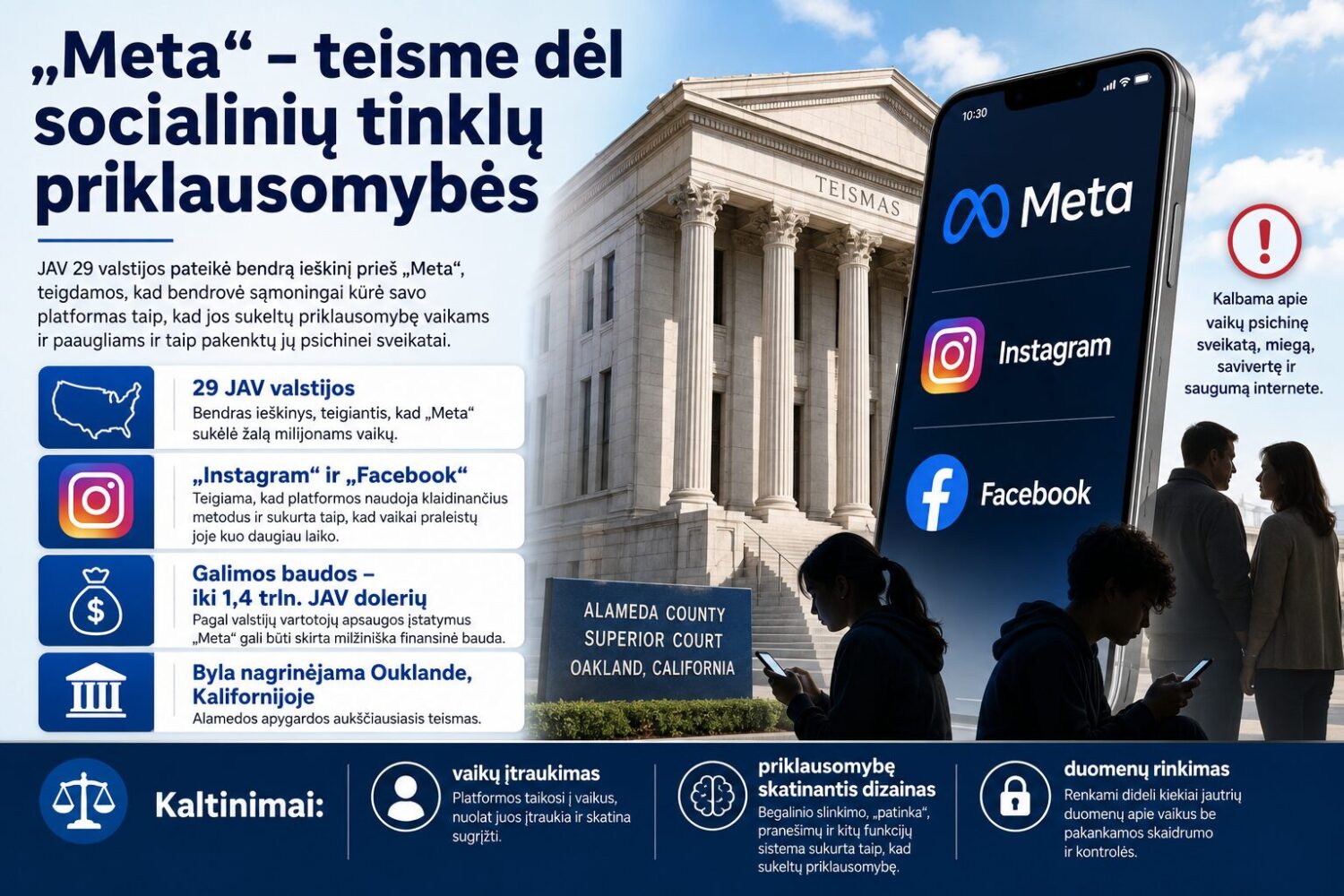 „Meta“ – teisme dėl socialinių tinklų priklausomybės

JAV 29 valstijos pateikė bendrą ieškinį prieš „Meta“, teigdamos, kad bendrovė sąmoningai kūrė savo platformas taip, kad jos sukeltų priklausomybę vaikams ir paaugliams ir taip pakenktų jų psichinei sveikatai.

29 JAV valstijos
Bendras ieškinys, teigiantis, kad „Meta“ sukėlė žalą milijonams vaikų.

„Instagram“ ir „Facebook“
Teigiama, kad platformos naudoja klaidinančius metodus ir sukurta taip, kad vaikai praleistų joje kuo daugiau laiko.

Galimos baudos – iki 1,4 trln. JAV dolerių
Pagal valstijų vartotojų apsaugos įstatymus „Meta“ gali būti skirta milžiniška finansinė bauda.

Byla nagrinėjama Ouklande, Kalifornijoje
Alamedos apygardos aukščiausiasis teismas.

TEISMAS

ALAMEDA COUNTY
SUPERIOR COURT
OAKLAND, CALIFORNIA

10:30

Meta

Instagram

Facebook

Kalbama apie vaikų psichinę sveikatą, miegą, savivertę ir saugumą internete.

Kaltinimai:

vaikų įtraukimas
Platformos taikosi į vaikus, nuolat juos įtraukia ir skatina sugrįžti.

priklausomybę skatinantis dizainas
Begalinio slinkimo, „patinka“, pranešimų ir kitų funkcijų sistema sukurta taip, kad sukeltų priklausomybę.

duomenų rinkimas
Renkami dideli kiekiai jautrių duomenų apie vaikus be pakankamos skaidrumo ir kontrolės.